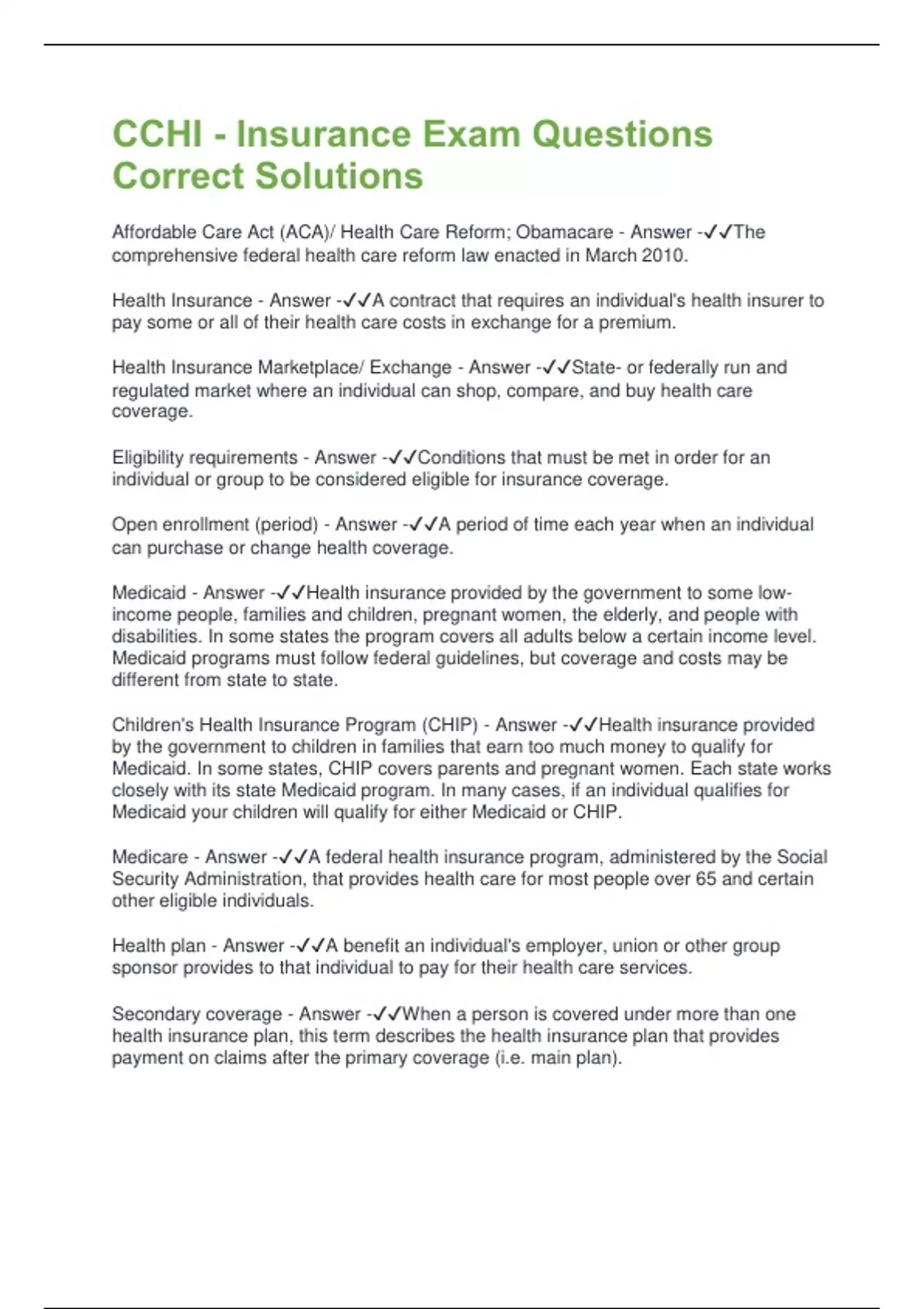 CCHI - Insurance Exam Questions Correct Solutions

Affordable Care Act (ACA)/ Health Care Reform; Obamacare - Answer -✓✓The comprehensive federal health care reform law enacted in March 2010.

Health Insurance - Answer -✓✓A contract that requires an individual's health insurer to pay some or all of their health care costs in exchange for a premium.

Health Insurance Marketplace/ Exchange - Answer -✓✓State- or federally run and regulated market where an individual can shop, compare, and buy health care coverage.

Eligibility requirements - Answer -✓✓Conditions that must be met in order for an individual or group to be considered eligible for insurance coverage.

Open enrollment (period) - Answer -✓✓A period of time each year when an individual can purchase or change health coverage.

Medicaid - Answer -✓✓Health insurance provided by the government to some low-income people, families and children, pregnant women, the elderly, and people with disabilities. In some states the program covers all adults below a certain income level. Medicaid programs must follow federal guidelines, but coverage and costs may be different from state to state.

Children's Health Insurance Program (CHIP) - Answer -✓✓Health insurance provided by the government to children in families that earn too much money to qualify for Medicaid. In some states, CHIP covers parents and pregnant women. Each state works closely with its state Medicaid program. In many cases, if an individual qualifies for Medicaid your children will qualify for either Medicaid or CHIP.

Medicare - Answer -✓✓A federal health insurance program, administered by the Social Security Administration, that provides health care for most people over 65 and certain other eligible individuals.

Health plan - Answer -✓✓A benefit an individual's employer, union or other group sponsor provides to that individual to pay for their health care services.

Secondary coverage - Answer -✓✓When a person is covered under more than one health insurance plan, this term describes the health insurance plan that provides payment on claims after the primary coverage (i.e. main plan).